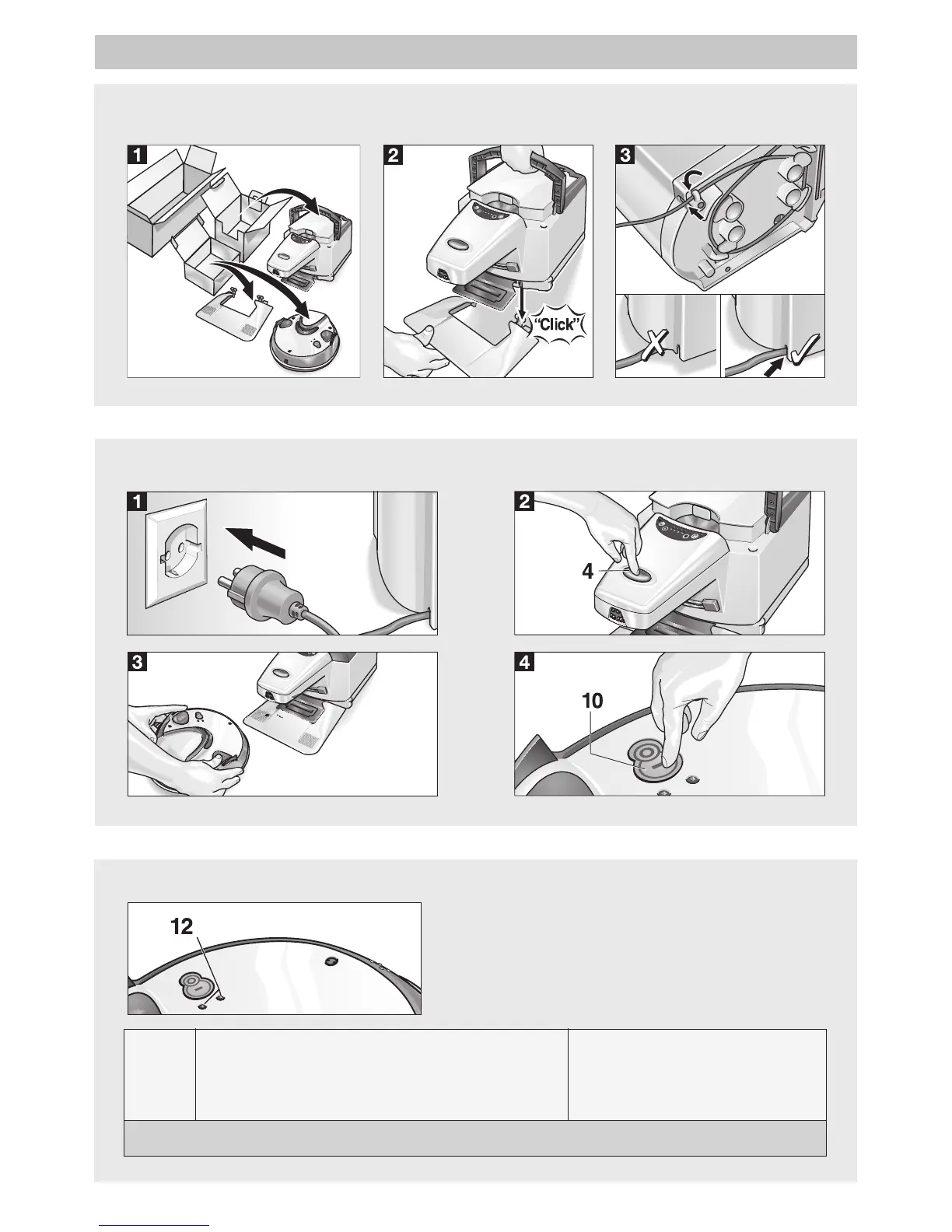 1

2

"Click"

3

1

2

4

3

4

10

12